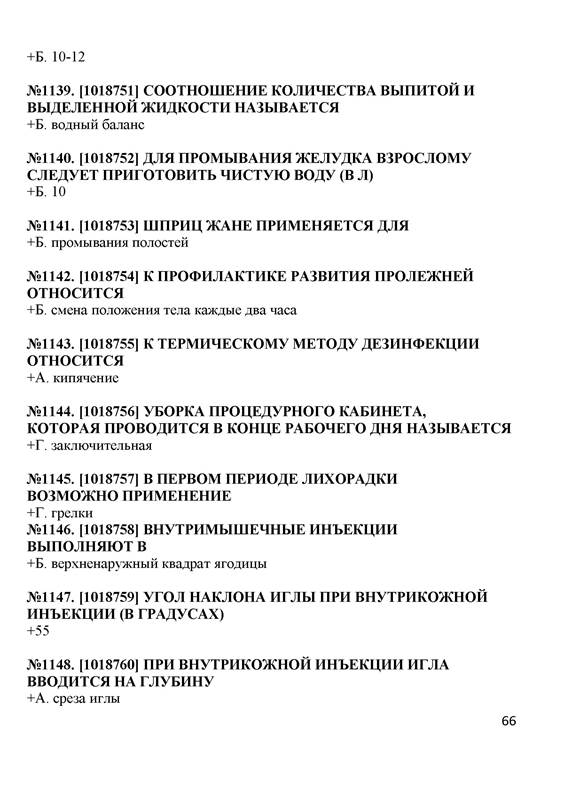 +Б. 10-12

№1139. [1018751] СООТНОШЕНИЕ КОЛИЧЕСТВА ВЫПИТОЙ И ВЫДЕЛЕННОЙ ЖИДКОСТИ НАЗЫВАЕТСЯ
+Б. водный баланс

№1140. [1018752] ДЛЯ ПРОМЫВАНИЯ ЖЕЛУДКА ВЗРОСЛОМУ СЛЕДУЕТ ПРИГОТОВИТЬ ЧИСТУЮ ВОДУ (В Л)
+Б. 10

№1141. [1018753] ШПРИЦ ЖАНЕ ПРИМЕНЯЕТСЯ ДЛЯ
+Б. промывания полостей

№1142. [1018754] К ПРОФИЛАКТИКЕ РАЗВИТИЯ ПРОЛЕЖНЕЙ ОТНОСИТСЯ
+Б. смена положения тела каждые два часа

№1143. [1018755] К ТЕРМИЧЕСКОМУ МЕТОДУ ДЕЗИНФЕКЦИИ ОТНОСИТСЯ
+А. кипячение

№1144. [1018756] УБОРКА ПРОЦЕДУРНОГО КАБИНЕТА, КОТОРАЯ ПРОВОДИТСЯ В КОНЦЕ РАБОЧЕГО ДНЯ НАЗЫВАЕТСЯ
+Г. заключительная

№1145. [1018757] В ПЕРВОМ ПЕРИОДЕ ЛИХОРАДКИ ВОЗМОЖНО ПРИМЕНЕНИЕ
+Г. грелки
№1146. [1018758] ВНУТРИМЫШЕЧНЫЕ ИНЪЕКЦИИ ВЫПОЛНЯЮТ В
+Б. верхненаружный квадрат ягодицы

№1147. [1018759] УГОЛ НАКЛОНА ИГЛЫ ПРИ ВНУТРИКОЖНОЙ ИНЪЕКЦИИ (В ГРАДУСАХ)
+55

№1148. [1018760] ПРИ ВНУТРИКОЖНОЙ ИНЪЕКЦИИ ИГЛА ВВОДИТСЯ НА ГЛУБИНУ
+А. среза иглы

66